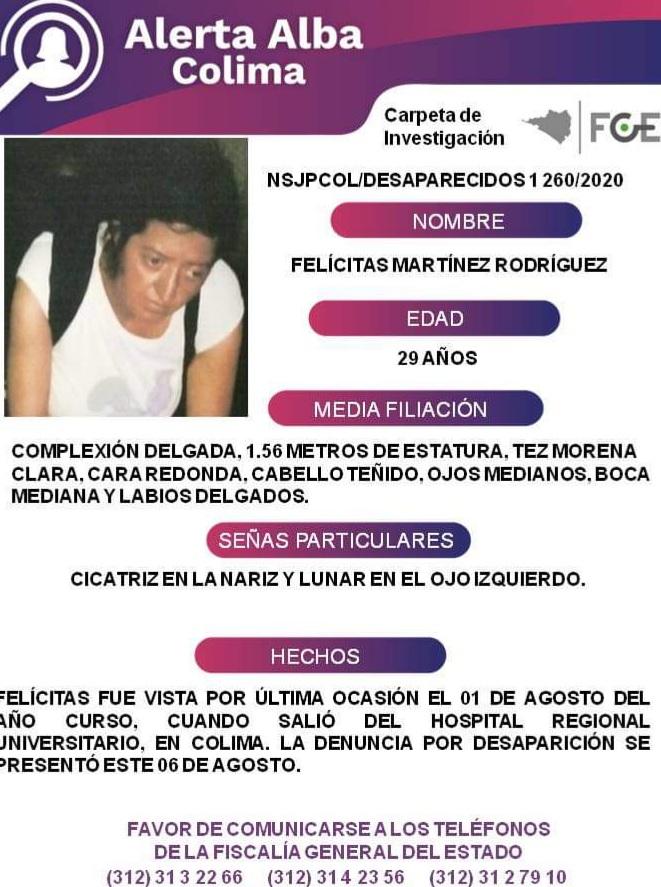 Alerta Alba
Colima

Carpeta de Investigación

FGE

NSJPCOL/DESAPARECIDOS 1 260/2020

NOMBRE

FELÍCITAS MARTÍNEZ RODRÍGUEZ

EDAD

29 AÑOS

MEDIA FILIACIÓN

COMPLEXIÓN DELGADA, 1.56 METROS DE ESTATURA, TEZ MORENA CLARA, CARA REDONDA, CABELLO TEÑIDO, OJOS MEDIANOS, BOCA MEDIANA Y LABIOS DELGADOS.

SEÑAS PARTICULARES

CICATRIZ EN LA NARIZ Y LUNAR EN EL OJO IZQUIERDO.

HECHOS

FELÍCITAS FUE VISTA POR ÚLTIMA OCASIÓN EL 01 DE AGOSTO DEL AÑO CURSO, CUANDO SALIÓ DEL HOSPITAL REGIONAL UNIVERSITARIO, EN COLIMA. LA DENUNCIA POR DESAPARICIÓN SE PRESENTÓ ESTE 06 DE AGOSTO.

FAVOR DE COMUNICARSE A LOS TELÉFONOS
DE LA FISCALÍA GENERAL DEL ESTADO
(312) 31 3 22 66 (312) 31 4 23 56 (312) 31 2 79 10